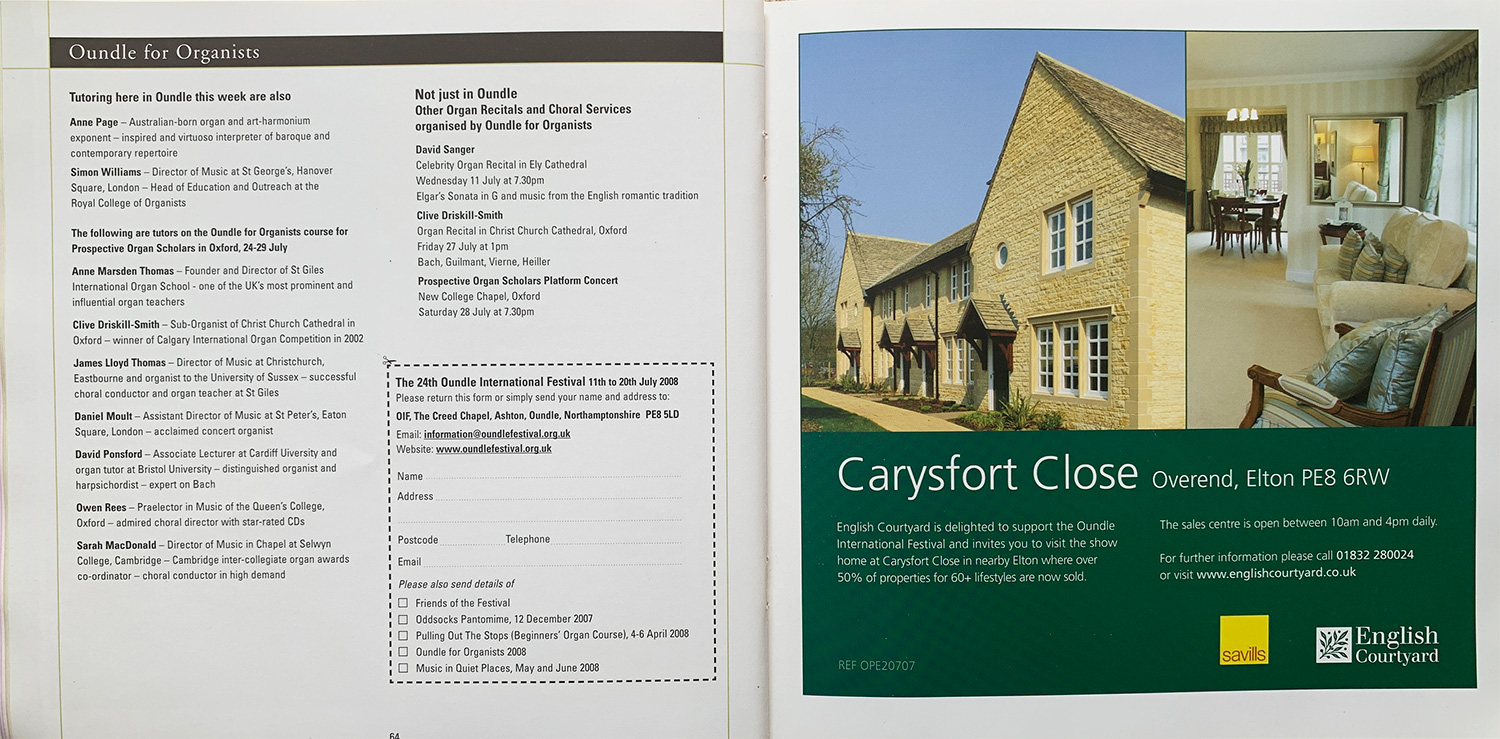 Oundle for Organists

Tutoring here in Oundle this week are also

Anne Page – Australian-born organ and art-harmonium exponent – inspired and virtuoso interpreter of baroque and contemporary repertoire

Simon Williams – Director of Music at St George's, Hanover Square, London – Head of Education and Outreach at the Royal College of Organists

The following are tutors on the Oundle for Organists course for Prospective Organ Scholars in Oxford, 24-29 July

Anne Marsden Thomas – Founder and Director of St Giles International Organ School - one of the UK's most prominent and influential organ teachers

Clive Driskill-Smith – Sub-Organist of Christ Church Cathedral in Oxford – winner of Calgary International Organ Competition in 2002

James Lloyd Thomas – Director of Music at Christchurch, Eastbourne and organist to the University of Sussex – successful choral conductor and organ teacher at St Giles

Daniel Moult – Assistant Director of Music at St Peter's, Eaton Square, London – acclaimed concert organist

David Ponsford – Associate Lecturer at Cardiff Uiversity and organ tutor at Bristol University – distinguished organist and harpsichordist – expert on Bach

Owen Rees – Praelector in Music of the Queen's College, Oxford – admired choral director with star-rated CDs

Sarah MacDonald – Director of Music in Chapel at Selwyn College, Cambridge – Cambridge inter-collegiate organ awards co-ordinator – choral conductor in high demand

Not just in Oundle
Other Organ Recitals and Choral Services organised by Oundle for Organists

David Sanger
Celebrity Organ Recital in Ely Cathedral
Wednesday 11 July at 7.30pm
Elgar's Sonata in G and music from the English romantic tradition

Clive Driskill-Smith
Organ Recital in Christ Church Cathedral, Oxford
Friday 27 July at 1pm
Bach, Guilmant, Vierne, Heiller

Prospective Organ Scholars Platform Concert
New College Chapel, Oxford
Saturday 28 July at 7.30pm

The 24th Oundle International Festival 11th to 20th July 2008
Please return this form or simply send your name and address to:
OIF, The Creed Chapel, Ashton, Oundle, Northamptonshire PE8 5LD
Email: information@oundlefestival.org.uk
Website: www.oundlefestival.org.uk

Name ____
Address ____
____
Postcode ____ Telephone ____
Email ____

Please also send details of
☐ Friends of the Festival
☐ Oddsocks Pantomime, 12 December 2007
☐ Pulling Out The Stops (Beginners' Organ Course), 4-6 April 2008
☐ Oundle for Organists 2008
☐ Music in Quiet Places, May and June 2008

64

Carysfort Close Overend, Elton PE8 6RW

English Courtyard is delighted to support the Oundle International Festival and invites you to visit the show home at Carysfort Close in nearby Elton where over 50% of properties for 60+ lifestyles are now sold.

The sales centre is open between 10am and 4pm daily.

For further information please call 01832 280024 or visit www.englishcourtyard.co.uk

REF OPE20707

savills

English Courtyard